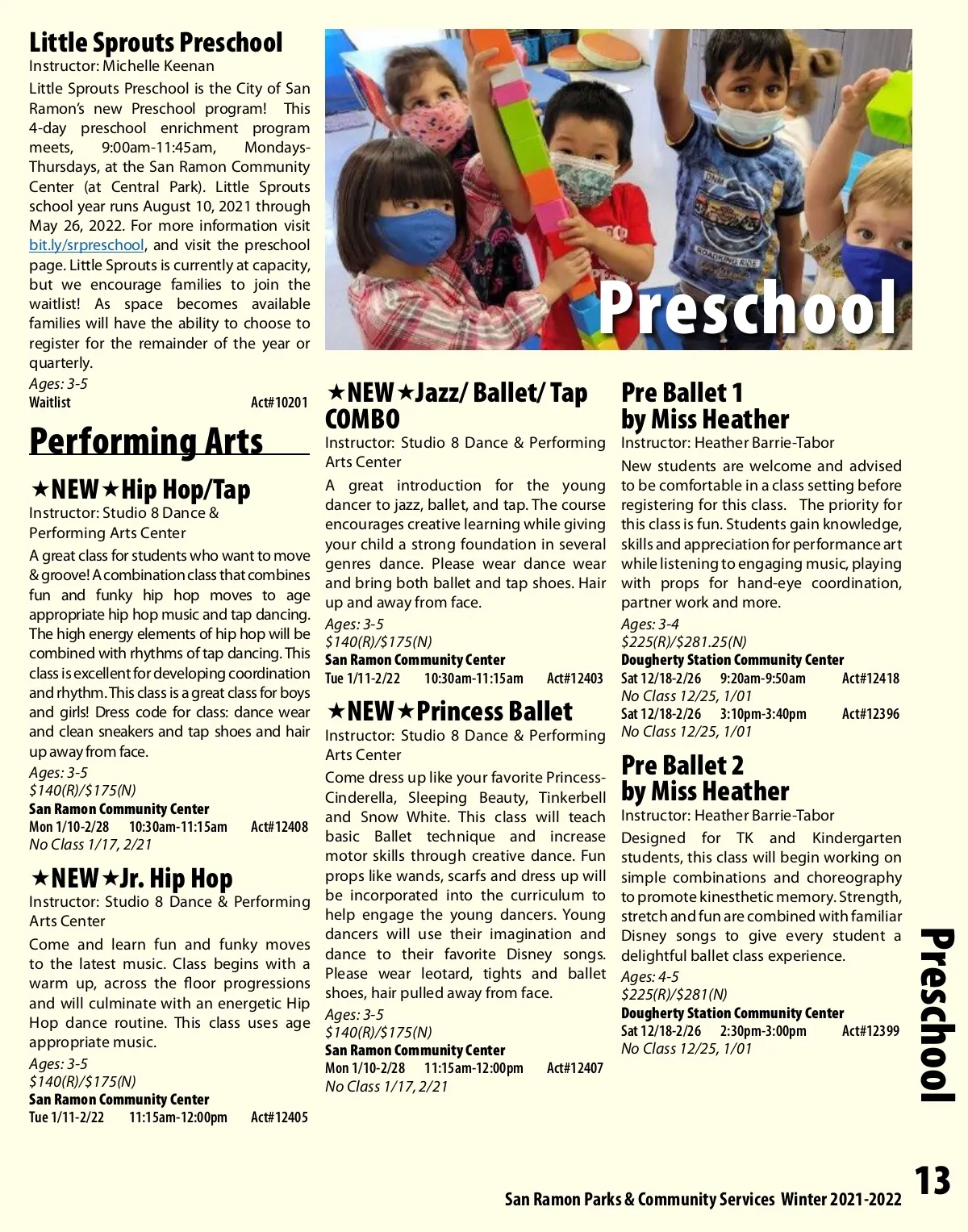 Little Sprouts Preschool
Instructor: Michelle Keenan
Little Sprouts Preschool is the City of San Ramon's new Preschool program! This 4-day preschool enrichment program meets, 9:00am-11:45am, Mondays-Thursdays, at the San Ramon Community Center (at Central Park). Little Sprouts school year runs August 10, 2021 through May 26, 2022. For more information visit bit.ly/srpreschool, and visit the preschool page. Little Sprouts is currently at capacity, but we encourage families to join the waitlist! As space becomes available families will have the ability to choose to register for the remainder of the year or quarterly.
Ages: 3-5
Waitlist Act#10201

Performing Arts

★NEW★Hip Hop/Tap
Instructor: Studio 8 Dance & Performing Arts Center
A great class for students who want to move & groove! A combination class that combines fun and funky hip hop moves to age appropriate hip hop music and tap dancing. The high energy elements of hip hop will be combined with rhythms of tap dancing. This class is excellent for developing coordination and rhythm. This class is a great class for boys and girls! Dress code for class: dance wear and clean sneakers and tap shoes and hair up away from face.
Ages: 3-5
$140(R)/$175(N)
San Ramon Community Center
Mon 1/10-2/28 10:30am-11:15am Act#12408
No Class 1/17, 2/21

★NEW★Jr. Hip Hop
Instructor: Studio 8 Dance & Performing Arts Center
Come and learn fun and funky moves to the latest music. Class begins with a warm up, across the floor progressions and will culminate with an energetic Hip Hop dance routine. This class uses age appropriate music.
Ages: 3-5
$140(R)/$175(N)
San Ramon Community Center
Tue 1/11-2/22 11:15am-12:00pm Act#12405

Preschool

★NEW★Jazz/ Ballet/ Tap COMBO
Instructor: Studio 8 Dance & Performing Arts Center
A great introduction for the young dancer to jazz, ballet, and tap. The course encourages creative learning while giving your child a strong foundation in several genres dance. Please wear dance wear and bring both ballet and tap shoes. Hair up and away from face.
Ages: 3-5
$140(R)/$175(N)
San Ramon Community Center
Tue 1/11-2/22 10:30am-11:15am Act#12403

★NEW★Princess Ballet
Instructor: Studio 8 Dance & Performing Arts Center
Come dress up like your favorite Princess- Cinderella, Sleeping Beauty, Tinkerbell and Snow White. This class will teach basic Ballet technique and increase motor skills through creative dance. Fun props like wands, scarfs and dress up will be incorporated into the curriculum to help engage the young dancers. Young dancers will use their imagination and dance to their favorite Disney songs. Please wear leotard, tights and ballet shoes, hair pulled away from face.
Ages: 3-5
$140(R)/$175(N)
San Ramon Community Center
Mon 1/10-2/28 11:15am-12:00pm Act#12407
No Class 1/17, 2/21

Pre Ballet 1 by Miss Heather
Instructor: Heather Barrie-Tabor
New students are welcome and advised to be comfortable in a class setting before registering for this class. The priority for this class is fun. Students gain knowledge, skills and appreciation for performance art while listening to engaging music, playing with props for hand-eye coordination, partner work and more.
Ages: 3-4
$225(R)/$281.25(N)
Dougherty Station Community Center
Sat 12/18-2/26 9:20am-9:50am Act#12418
No Class 12/25, 1/01
Sat 12/18-2/26 3:10pm-3:40pm Act#12396
No Class 12/25, 1/01

Pre Ballet 2 by Miss Heather
Instructor: Heather Barrie-Tabor
Designed for TK and Kindergarten students, this class will begin working on simple combinations and choreography to promote kinesthetic memory. Strength, stretch and fun are combined with familiar Disney songs to give every student a delightful ballet class experience.
Ages: 4-5
$225(R)/$281(N)
Dougherty Station Community Center
Sat 12/18-2/26 2:30pm-3:00pm Act#12399
No Class 12/25, 1/01

Preschool

San Ramon Parks & Community Services Winter 2021-2022 13